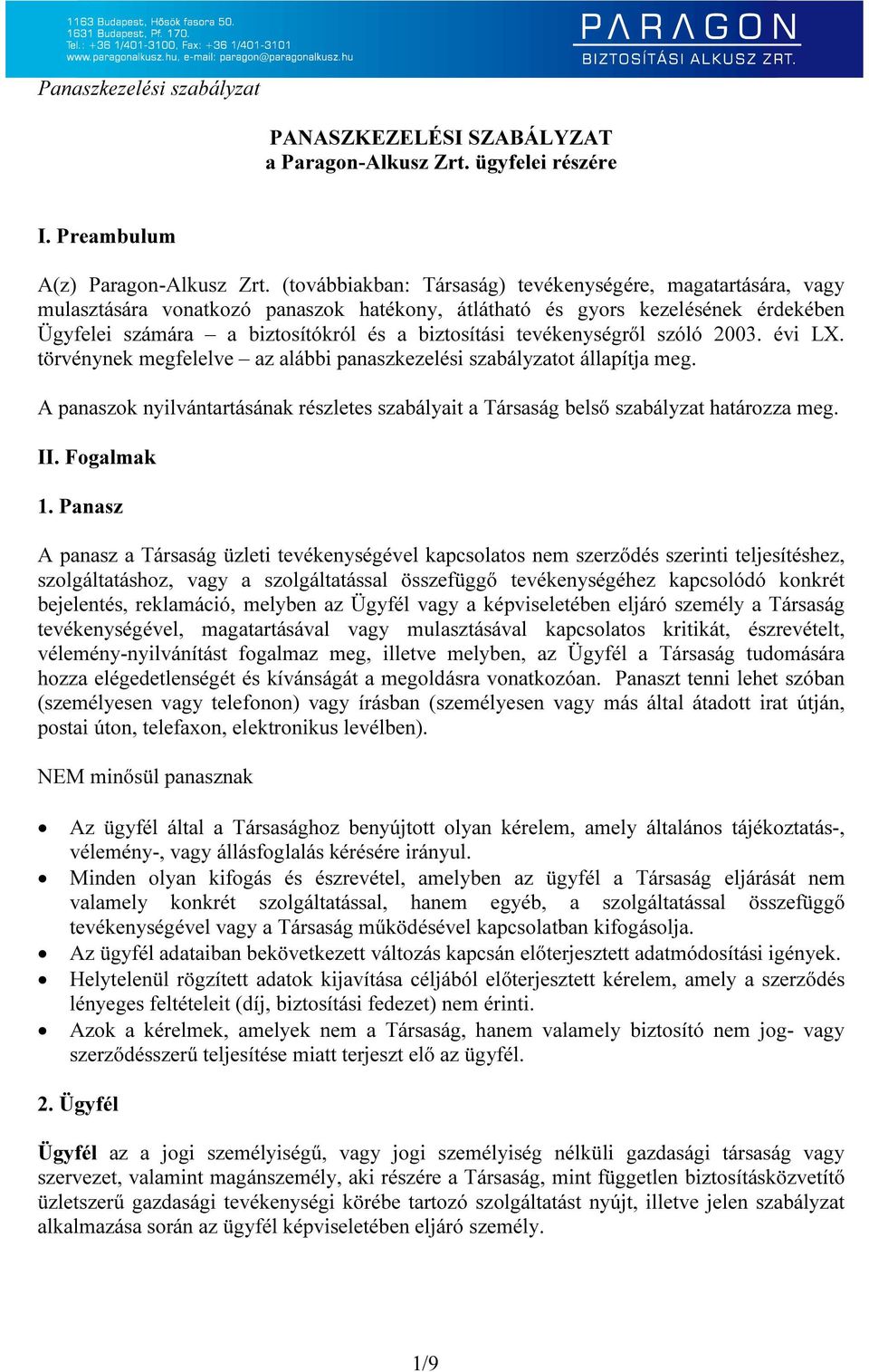 1163 Budapest, Hősök fasora 50.
1631 Budapest, Pf. 170.
Tel.: +36 1/401-3100, Fax: +36 1/401-3101
www.paragonalkusz.hu, e-mail: paragon@paragonalkusz.hu

PARAGON
BIZTOSÍTÁSI ALKUSZ ZRT.

Panaszkezelési szabályzat

PANASZKEZELÉSI SZABÁLYZAT
a Paragon-Alkusz Zrt. ügyfelei részére

I. Preambulum

A(z) Paragon-Alkusz Zrt. (továbbiakban: Társaság) tevékenységére, magatartására, vagy mulasztására vonatkozó panaszok hatékony, átlátható és gyors kezelésének érdekében Ügyfelei számára – a biztosítókról és a biztosítási tevékenységről szóló 2003. évi LX. törvénynek megfelelve – az alábbi panaszkezelési szabályzatot állapítja meg.

A panaszok nyilvántartásának részletes szabályait a Társaság belső szabályzat határozza meg.

II. Fogalmak

1. Panasz

A panasz a Társaság üzleti tevékenységével kapcsolatos nem szerződés szerinti teljesítéshez, szolgáltatáshoz, vagy a szolgáltatással összefüggő tevékenységéhez kapcsolódó konkrét bejelentés, reklamáció, melyben az Ügyfél vagy a képviseletében eljáró személy a Társaság tevékenységével, magatartásával vagy mulasztásával kapcsolatos kritikát, észrevételt, vélemény-nyilvánítást fogalmaz meg, illetve melyben, az Ügyfél a Társaság tudomására hozza elégedetlenségét és kívánságát a megoldásra vonatkozóan. Panaszt tenni lehet szóban (személyesen vagy telefonon) vagy írásban (személyesen vagy más által átadott irat útján, postai úton, telefaxon, elektronikus levélben).

NEM minősül panasznak

• Az ügyfél által a Társasághoz benyújtott olyan kérelem, amely általános tájékoztatás-, vélemény-, vagy állásfoglalás kérésére irányul.
• Minden olyan kifogás és észrevétel, amelyben az ügyfél a Társaság eljárását nem valamely konkrét szolgáltatással, hanem egyéb, a szolgáltatással összefüggő tevékenységével vagy a Társaság működésével kapcsolatban kifogásolja.
• Az ügyfél adataiban bekövetkezett változás kapcsán előterjesztett adatmódosítási igények.
• Helytelenül rögzített adatok kijavítása céljából előterjesztett kérelem, amely a szerződés lényeges feltételeit (díj, biztosítási fedezet) nem érinti.
• Azok a kérelmek, amelyek nem a Társaság, hanem valamely biztosító nem jog- vagy szerződésszerű teljesítése miatt terjeszt elő az ügyfél.

2. Ügyfél

Ügyfél az a jogi személyiségű, vagy jogi személyiség nélküli gazdasági társaság vagy szervezet, valamint magánszemély, aki részére a Társaság, mint független biztosításközvetítő üzletszerű gazdasági tevékenységi körébe tartozó szolgáltatást nyújt, illetve jelen szabályzat alkalmazása során az ügyfél képviseletében eljáró személy.

1/9